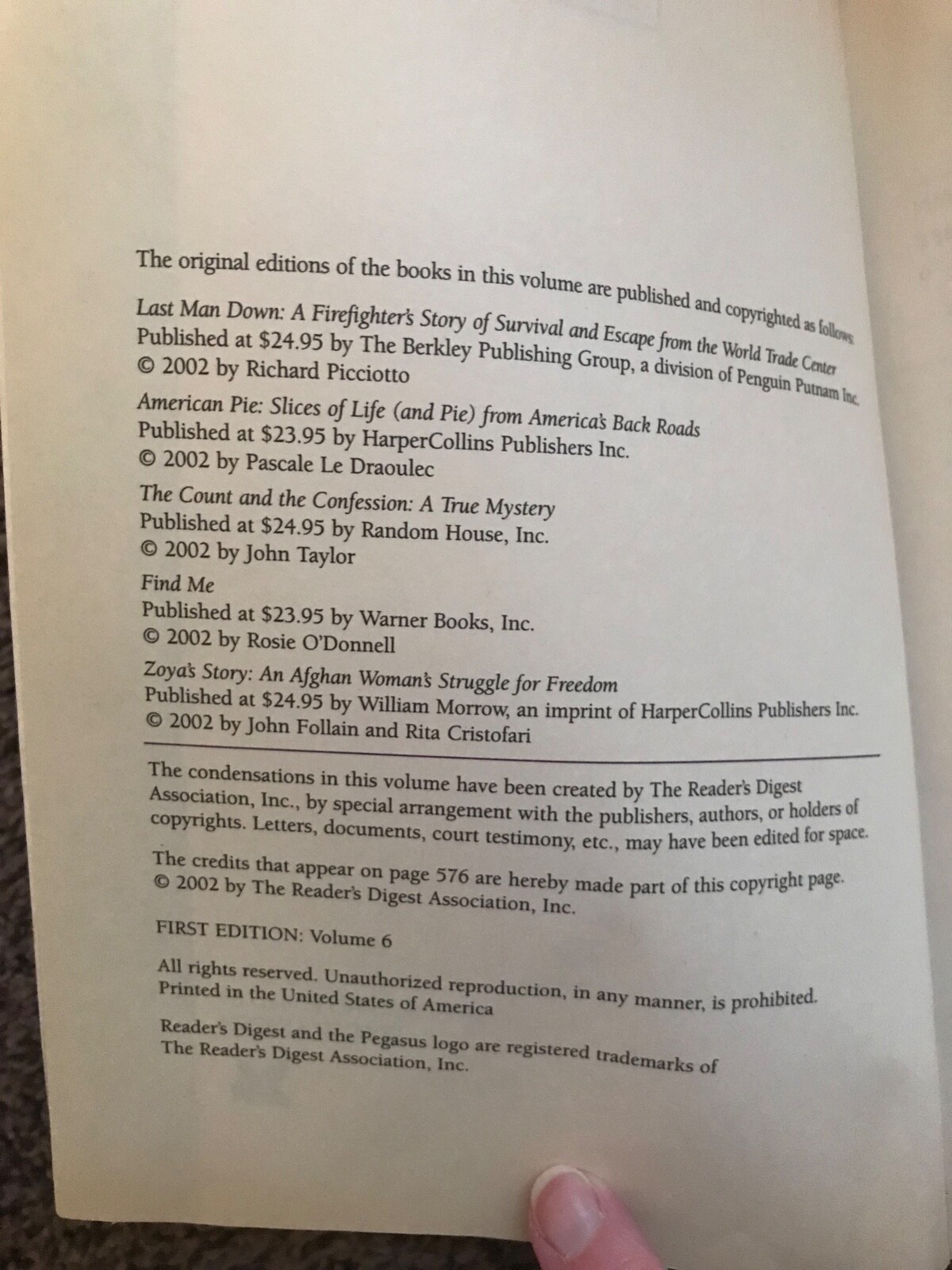 The original editions of the books in this volume are published and copyrighted as follows:

Last Man Down: A Firefighter's Story of Survival and Escape from the World Trade Center
Published at $24.95 by The Berkley Publishing Group, a division of Penguin Putnam Inc.
© 2002 by Richard Picciotto

American Pie: Slices of Life (and Pie) from America's Back Roads
Published at $23.95 by HarperCollins Publishers Inc.
© 2002 by Pascale Le Draoulec

The Count and the Confession: A True Mystery
Published at $24.95 by Random House, Inc.
© 2002 by John Taylor

Find Me
Published at $23.95 by Warner Books, Inc.
© 2002 by Rosie O'Donnell

Zoya's Story: An Afghan Woman's Struggle for Freedom
Published at $24.95 by William Morrow, an imprint of HarperCollins Publishers Inc.
© 2002 by John Follain and Rita Cristofari

The condensations in this volume have been created by The Reader's Digest Association, Inc., by special arrangement with the publishers, authors, or holders of copyrights. Letters, documents, court testimony, etc., may have been edited for space.

The credits that appear on page 576 are hereby made part of this copyright page.
© 2002 by The Reader's Digest Association, Inc.

FIRST EDITION: Volume 6

All rights reserved. Unauthorized reproduction, in any manner, is prohibited.
Printed in the United States of America

Reader's Digest and the Pegasus logo are registered trademarks of The Reader's Digest Association, Inc.